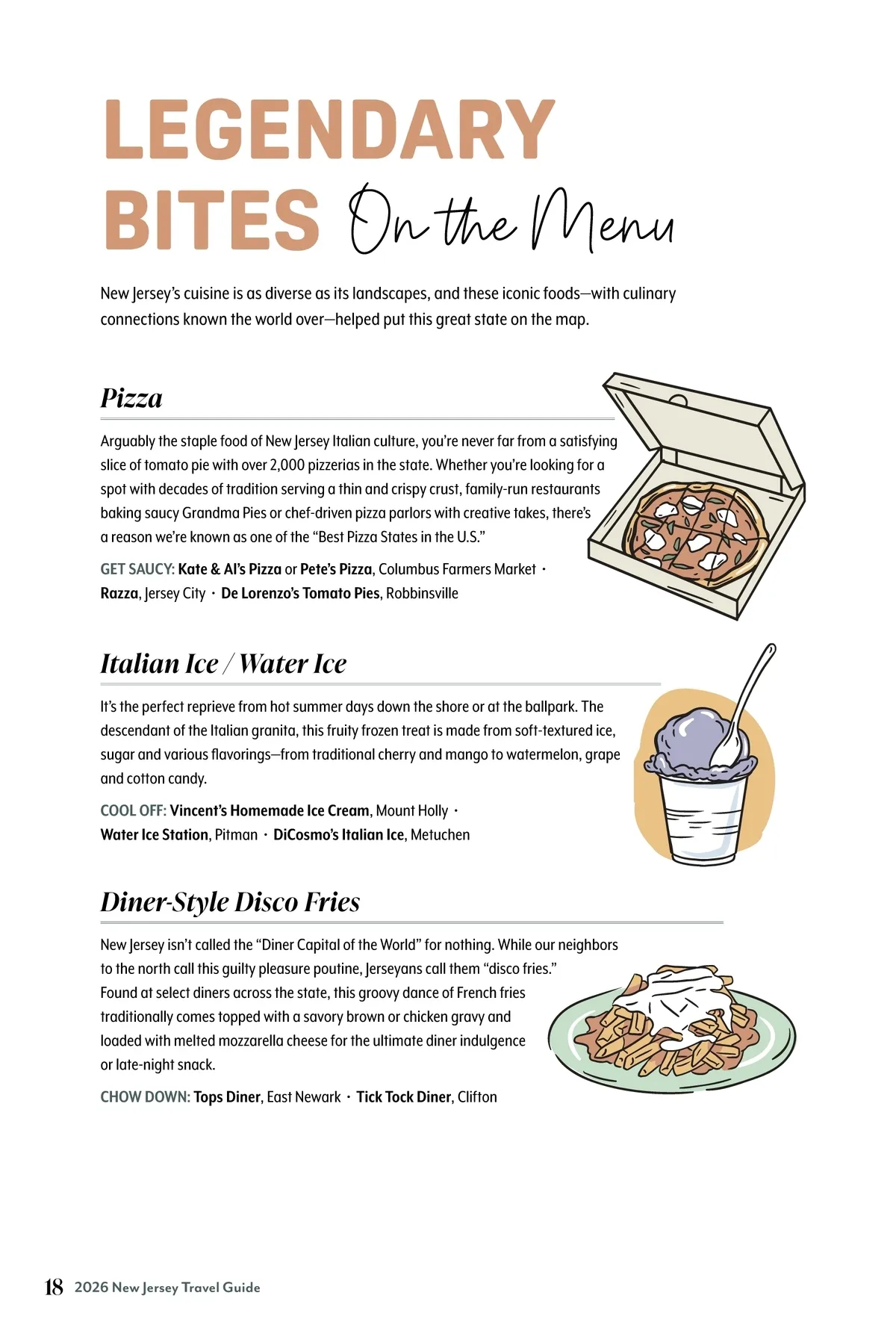 LEGENDARY BITES On the Menu

New Jersey's cuisine is as diverse as its landscapes, and these iconic foods—with culinary connections known the world over—helped put this great state on the map.

Pizza

Arguably the staple food of New Jersey Italian culture, you're never far from a satisfying slice of tomato pie with over 2,000 pizzerias in the state. Whether you're looking for a spot with decades of tradition serving a thin and crispy crust, family-run restaurants baking saucy Grandma Pies or chef-driven pizza parlors with creative takes, there's a reason we're known as one of the "Best Pizza States in the U.S."

GET SAUCY: Kate & Al's Pizza or Pete's Pizza, Columbus Farmers Market · Razza, Jersey City · De Lorenzo's Tomato Pies, Robbinsville

Italian Ice / Water Ice

It's the perfect reprieve from hot summer days down the shore or at the ballpark. The descendant of the Italian granita, this fruity frozen treat is made from soft-textured ice, sugar and various flavorings—from traditional cherry and mango to watermelon, grape and cotton candy.

COOL OFF: Vincent's Homemade Ice Cream, Mount Holly · Water Ice Station, Pitman · DiCosmo's Italian Ice, Metuchen

Diner-Style Disco Fries

New Jersey isn't called the "Diner Capital of the World" for nothing. While our neighbors to the north call this guilty pleasure poutine, Jerseyans call them "disco fries." Found at select diners across the state, this groovy dance of French fries traditionally comes topped with a savory brown or chicken gravy and loaded with melted mozzarella cheese for the ultimate diner indulgence or late-night snack.

CHOW DOWN: Tops Diner, East Newark · Tick Tock Diner, Clifton

18 2026 New Jersey Travel Guide